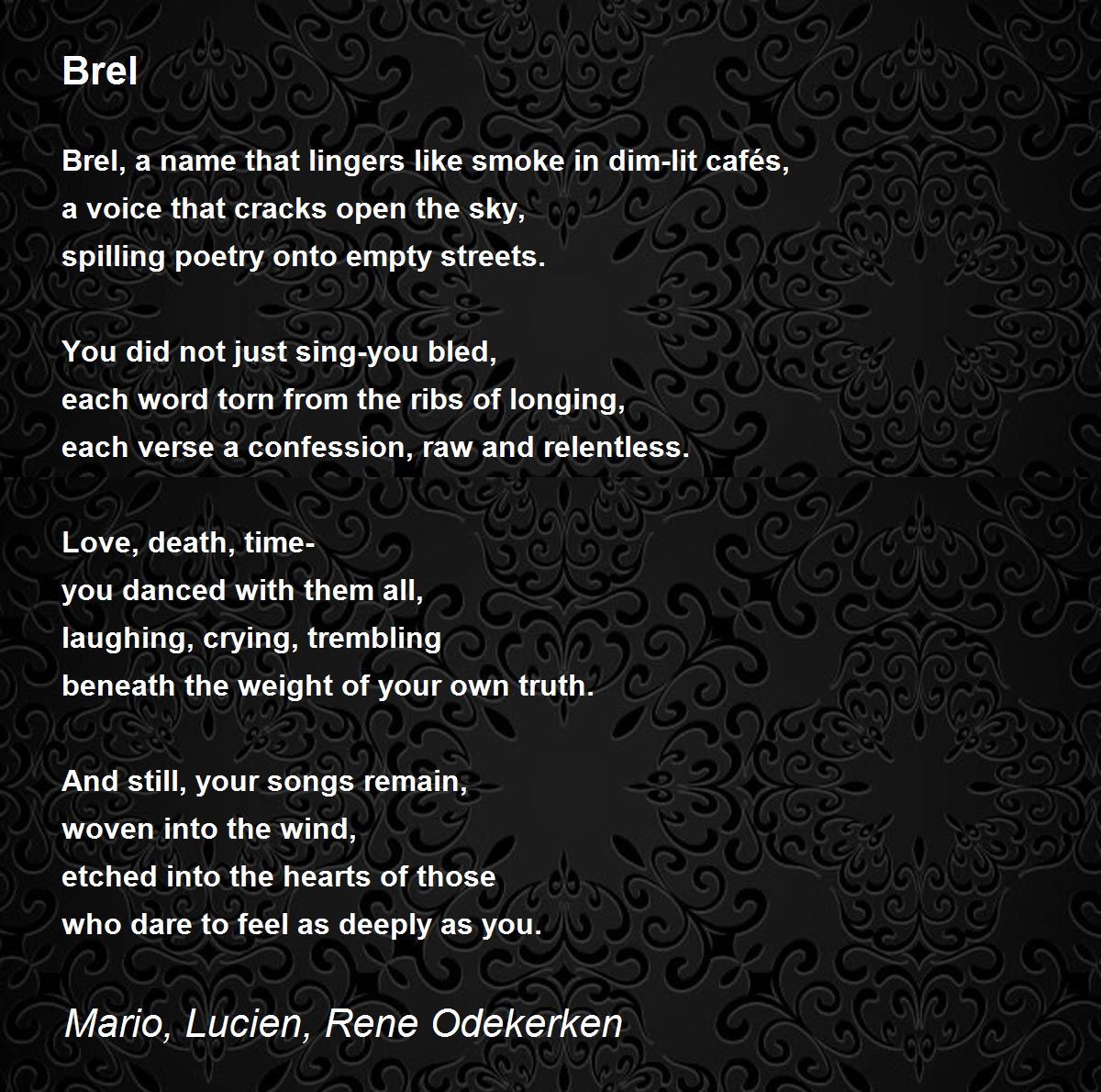 Brel

Brel, a name that lingers like smoke in dim-lit cafés,
a voice that cracks open the sky,
spilling poetry onto empty streets.

You did not just sing-you bled,
each word torn from the ribs of longing,
each verse a confession, raw and relentless.

Love, death, time-
you danced with them all,
laughing, crying, trembling
beneath the weight of your own truth.

And still, your songs remain,
woven into the wind,
etched into the hearts of those
who dare to feel as deeply as you.

Mario, Lucien, Rene Odekerken